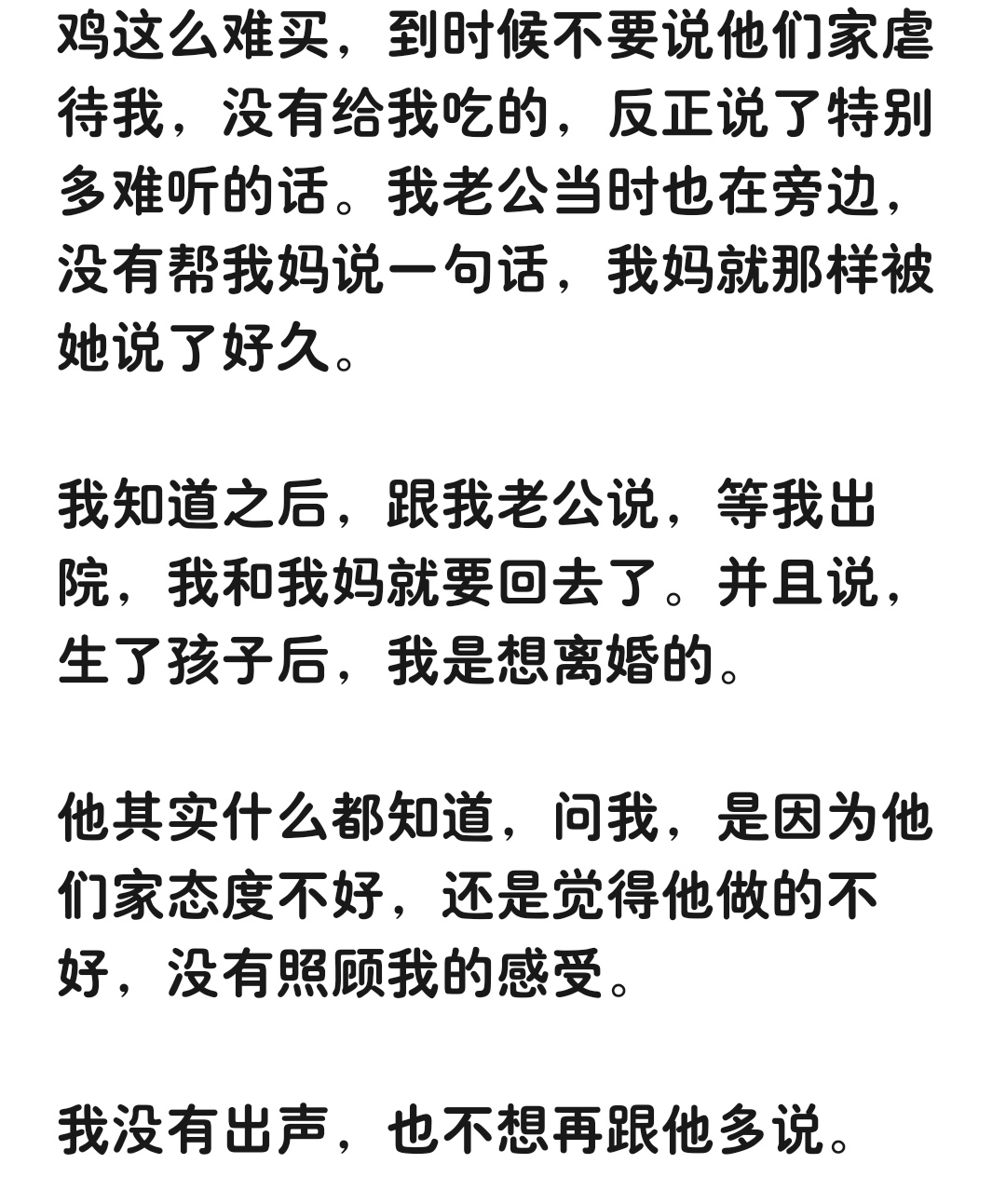 鸡这么难买，到时候不要说他们家虐待我，没有给我吃的，反正说了特别多难听的话。我老公当时也在旁边，没有帮我妈说一句话，我妈就那样被她说了好久。

我知道之后，跟我老公说，等我出院，我和我妈就要回去了。并且说，生了孩子后，我是想离婚的。

他其实什么都知道，问我，是因为他们家态度不好，还是觉得他做的不好，没有照顾我的感受。

我没有出声，也不想再跟他多说。